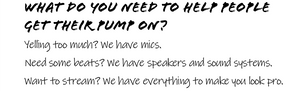 WHAT DO YOU NEED TO HELP PEOPLE GET THEIR PUMP ON?

Yelling too much? We have mics.

Need some beats? We have speakers and sound systems.

Want to stream? We have everything to make you look pro.